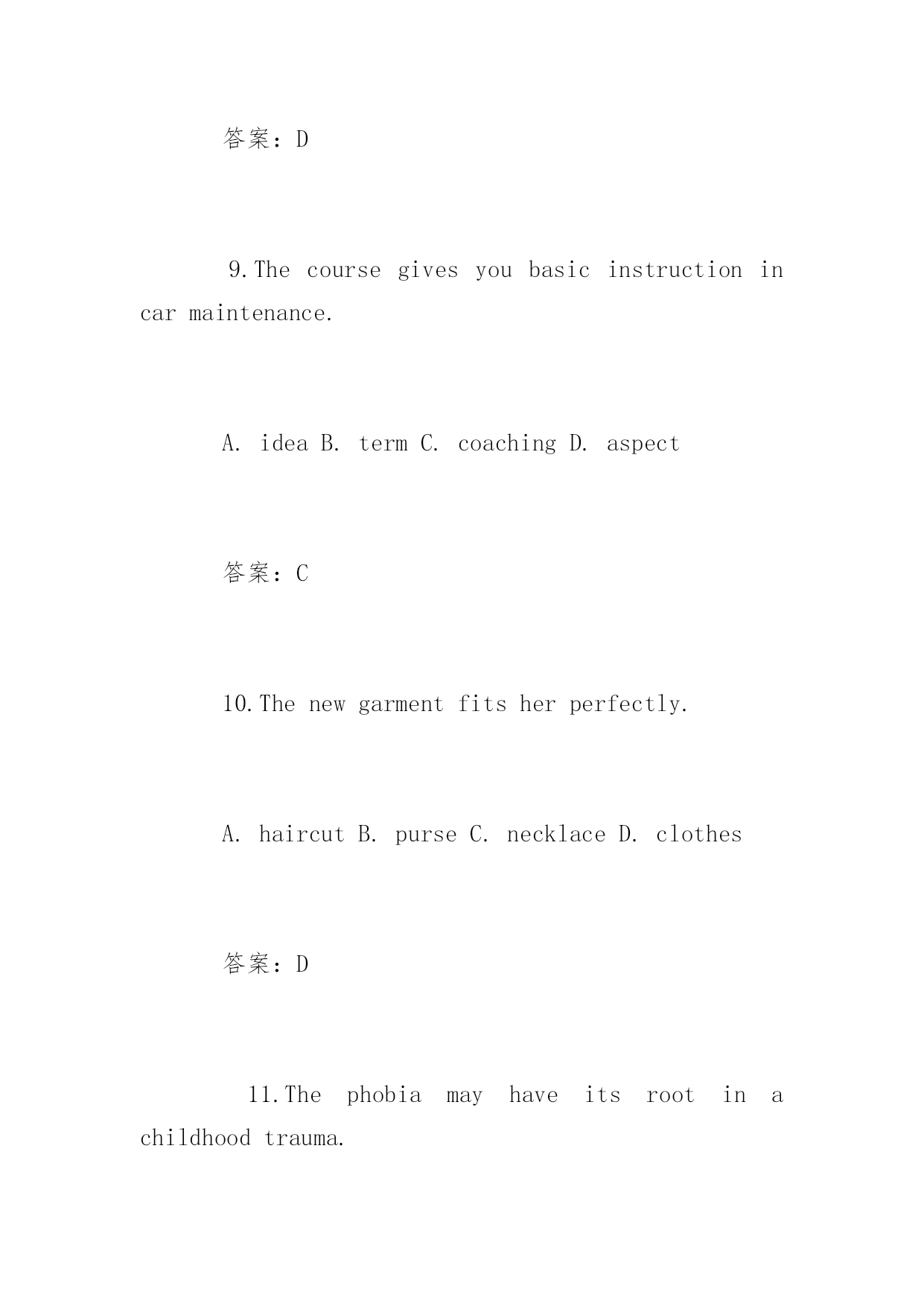 答案：D

9.The course gives you basic instruction in car maintenance.

A. idea B. term C. coaching D. aspect

答案：C

10.The new garment fits her perfectly.

A. haircut B. purse C. necklace D. clothes

答案：D

11.The phobia may have its root in a childhood trauma.